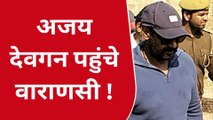 अजय
देवगन पहुंचे
वाराणसी !